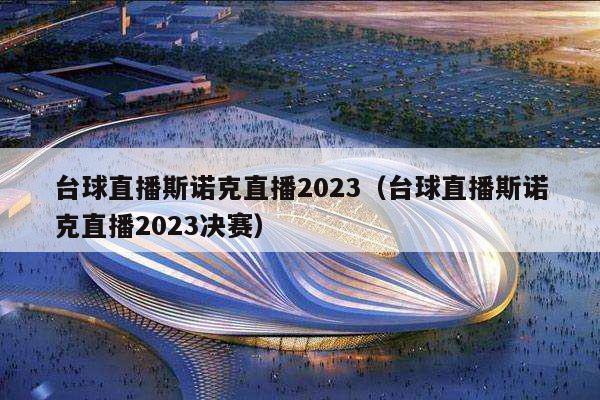 台球直播斯诺克直播2023（台球直播斯诺克直播2023决赛）